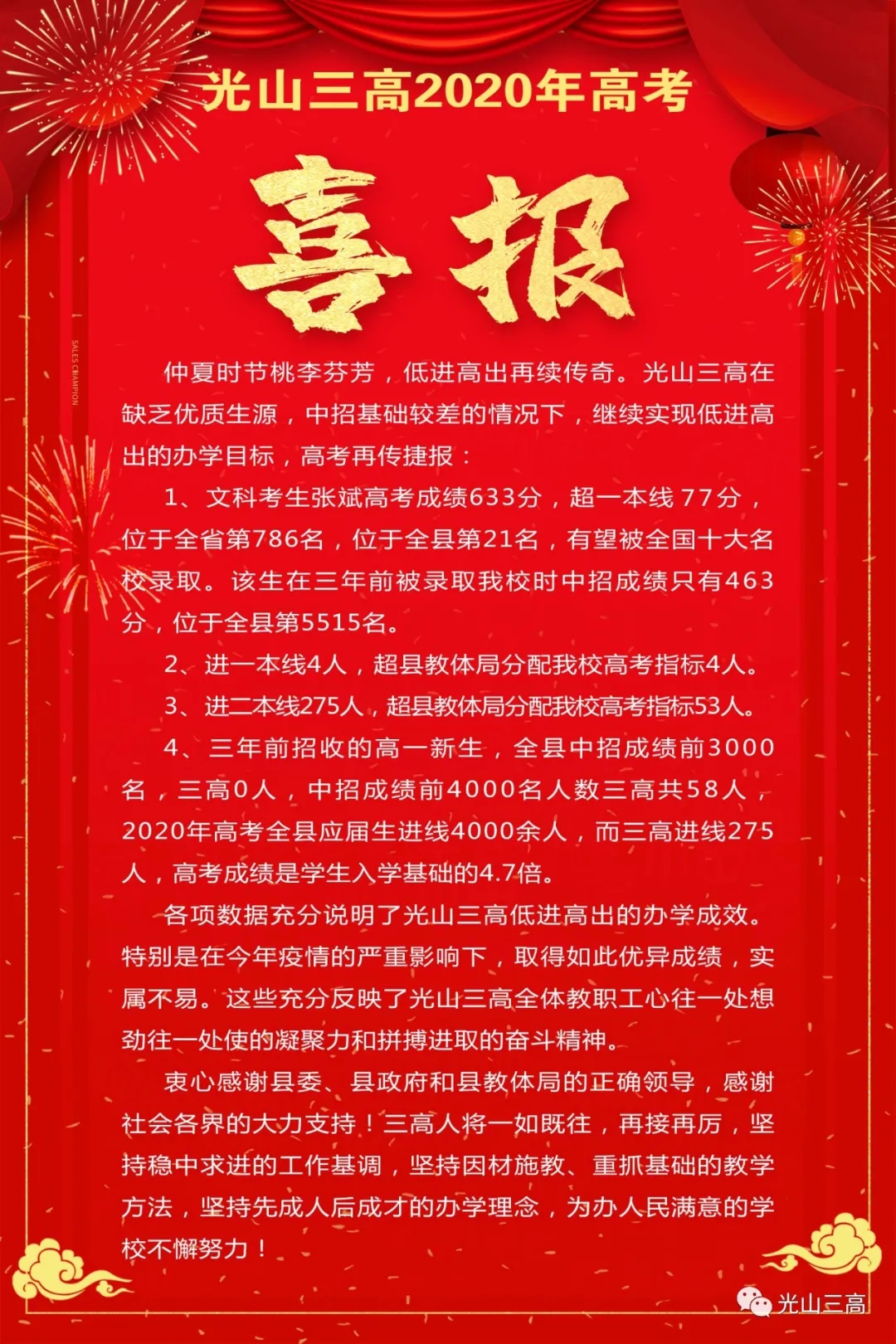 光山三高2020年高考

喜报

SALES CHAMPION

仲夏时节桃李芬芳，低进高出再续传奇。光山三高在缺乏优质生源，中招基础较差的情况下，继续实现低进高出的办学目标，高考再传捷报：

1、文科考生张斌高考成绩633分，超一本线77分，位于全省第786名，位于全县第21名，有望被全国十大名校录取。该生在三年前被录取我校时中招成绩只有463分，位于全县第5515名。

2、进一本线4人，超县教体局分配我校高考指标4人。

3、进二本线275人，超县教体局分配我校高考指标53人。

4、三年前招收的高一新生，全县中招成绩前3000名，三高0人，中招成绩前4000名人数三高共58人，2020年高考全县应届生进线4000余人，而三高进线275人，高考成绩是学生入学基础的4.7倍。

各项数据充分说明了光山三高低进高出的办学成效。特别是在今年疫情的严重影响下，取得如此优异成绩，实属不易。这些充分反映了光山三高全体教职工心往一处想劲往一处使的凝聚力和拼搏进取的奋斗精神。

衷心感谢县委、县政府和县教体局的正确领导，感谢社会各界的大力支持！三高人将一如既往，再接再厉，坚持稳中求进的工作基调，坚持因材施教、重抓基础的教学方法，坚持先成人后成才的办学理念，为办人民满意的学校不懈努力！

光山三高